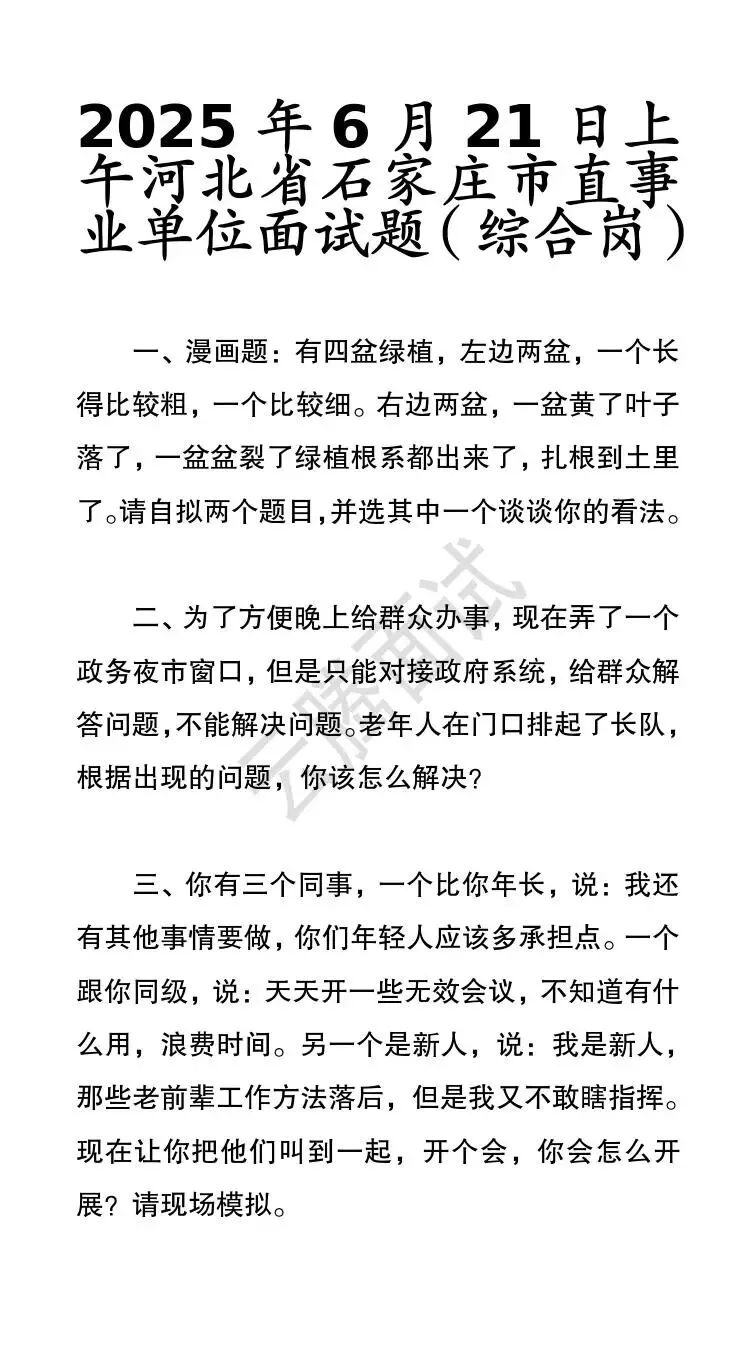 2025 年 6 月 21 日上午河北省石家庄市直事业单位面试题（综合岗）

一、漫画题：有四盆绿植，左边两盆，一个长得比较粗，一个比较细。右边两盆，一盆黄了叶子落了，一盆盆裂了绿植根系都出来了，扎根到土里了。请自拟两个题目，并选其中一个谈谈你的看法。

二、为了方便晚上给群众办事，现在弄了一个政务夜市窗口，但是只能对接政府系统，给群众解答问题，不能解决问题。老年人在门口排起了长队，根据出现的问题，你该怎么解决？

三、你有三个同事，一个比你年长，说：我还有其他事情要做，你们年轻人应该多承担点。一个跟你同级，说：天天开一些无效会议，不知道有什么用，浪费时间。另一个是新人，说：我是新人，那些老前辈工作方法落后，但是我又不敢瞎指挥。现在让你把他们叫到一起，开个会，你会怎么开展？请现场模拟。

云腾面试